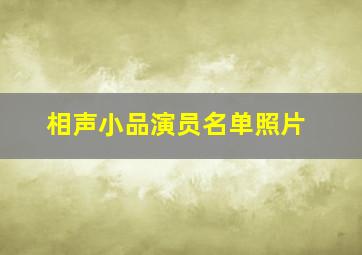 相声小品演员名单照片